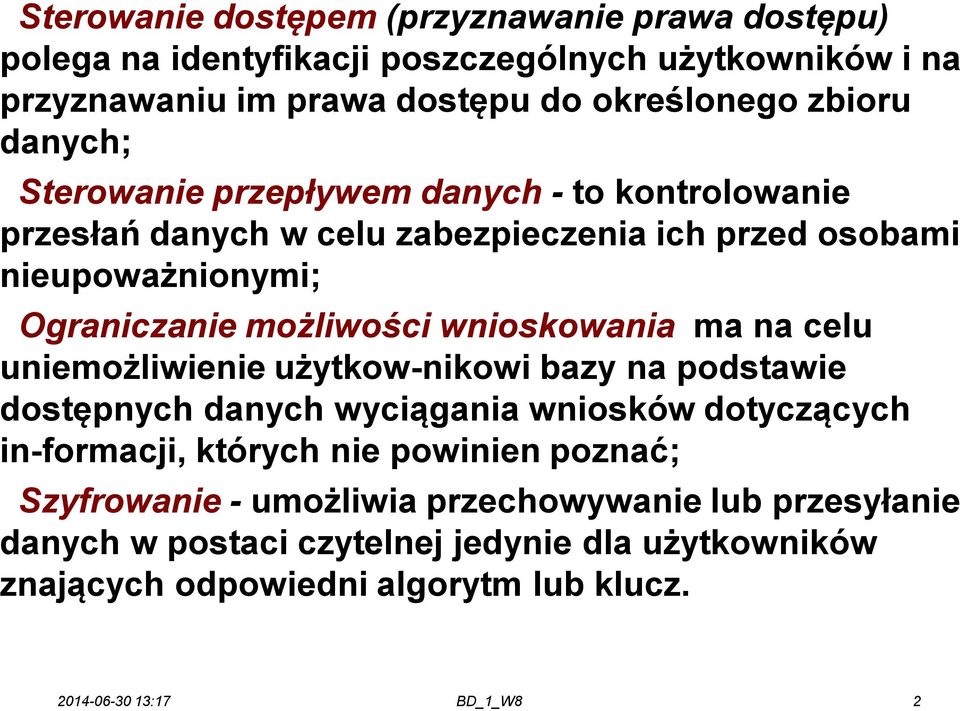 Sterowanie dostępem (przyznawanie prawa dostępu) polega na identyfikacji poszczególnych użytkowników i na przyznawaniu im prawa dostępu do określonego zbioru danych;

Sterowanie przepływem danych - to kontrolowanie przesłań danych w celu zabezpieczenia ich przed osobami nieupoważnionymi;

Ograniczanie możliwości wnioskowania ma na celu uniemożliwienie użytkow-nikowi bazy na podstawie dostępnych danych wyciągania wniosków dotyczących in-formacji, których nie powinien poznać;

Szyfrowanie - umożliwia przechowywanie lub przesyłanie danych w postaci czytelnej jedynie dla użytkowników znających odpowiedni algorytm lub klucz.

2014-06-30 13:17 BD_1_W8 2